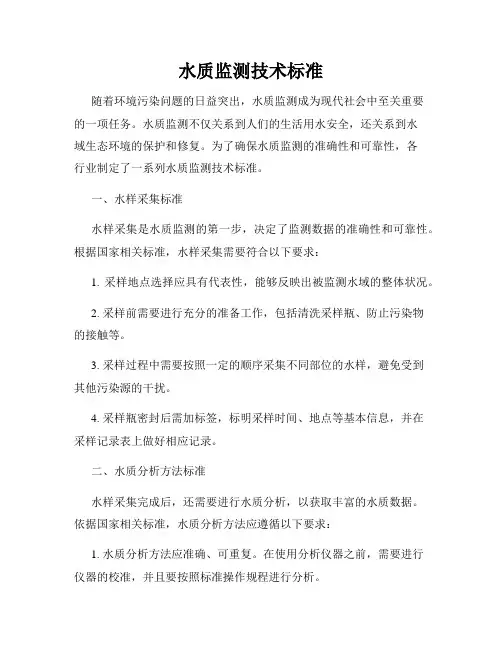 水质监测技术标准

随着环境污染问题的日益突出，水质监测成为现代社会中至关重要的一项任务。水质监测不仅关系到人们的生活用水安全，还关系到水域生态环境的保护和修复。为了确保水质监测的准确性和可靠性，各行业制定了一系列水质监测技术标准。

一、水样采集标准

水样采集是水质监测的第一步，决定了监测数据的准确性和可靠性。根据国家相关标准，水样采集需要符合以下要求：

1. 采样地点选择应具有代表性，能够反映出被监测水域的整体状况。

2. 采样前需要进行充分的准备工作，包括清洗采样瓶、防止污染物的接触等。

3. 采样过程中需要按照一定的顺序采集不同部位的水样，避免受到其他污染源的干扰。

4. 采样瓶密封后需加标签，标明采样时间、地点等基本信息，并在采样记录表上做好相应记录。

二、水质分析方法标准

水样采集完成后，还需要进行水质分析，以获取丰富的水质数据。依据国家相关标准，水质分析方法应遵循以下要求：

1. 水质分析方法应准确、可重复。在使用分析仪器之前，需要进行仪器的校准，并且要按照标准操作规程进行分析。